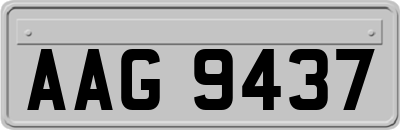 AAG 9437